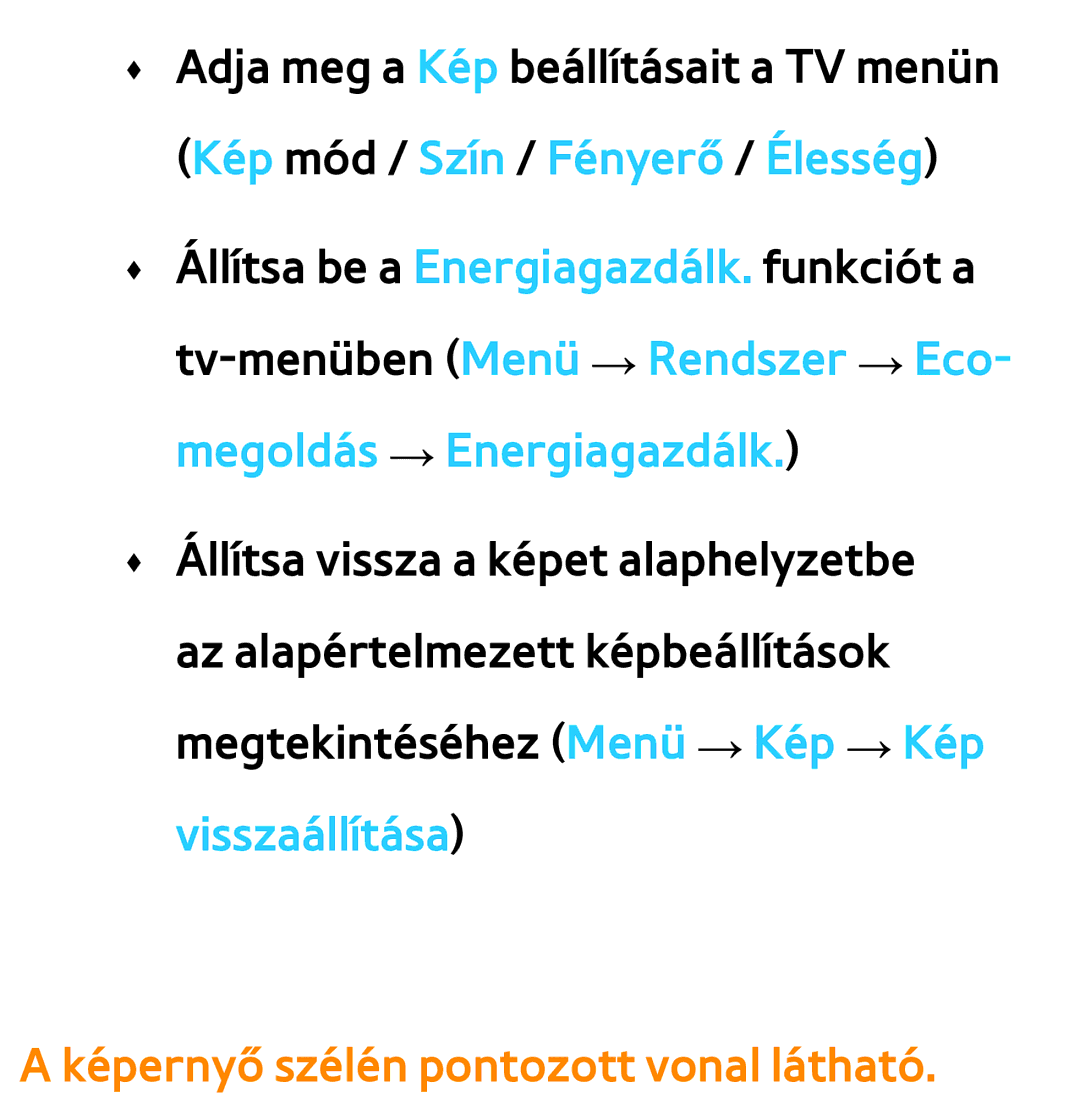 ♦ Adja meg a Kép beállításait a TV menün (Kép mód / Szín / Fényerő / Élesség)

♦ Állítsa be a Energiagazdálk. funkciót a tv-menüben (Menü → Rendszer → Eco-megoldás → Energiagazdálk.)

♦ Állítsa vissza a képet alaphelyzetbe az alapértelmezett képbeállítások megtekintéséhez (Menü → Kép → Kép visszaállítása)

A képernyő szélén pontozott vonal látható.